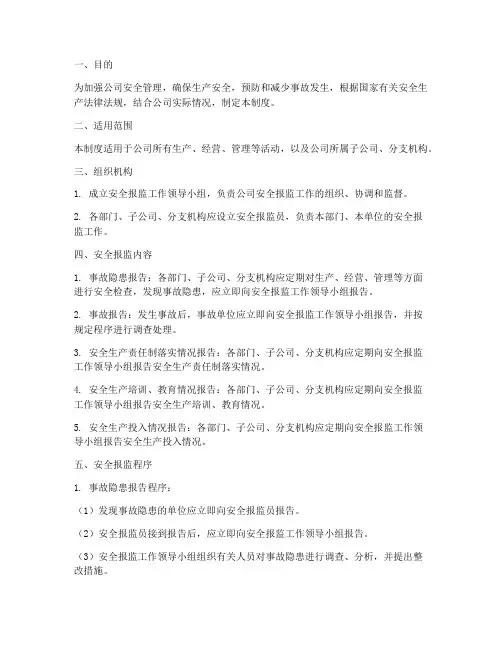 一、目的

为加强公司安全管理，确保生产安全，预防和减少事故发生，根据国家有关安全生产法律法规，结合公司实际情况，制定本制度。

二、适用范围

本制度适用于公司所有生产、经营、管理等活动，以及公司所属子公司、分支机构。

三、组织机构

1. 成立安全报监工作领导小组，负责公司安全报监工作的组织、协调和监督。

2. 各部门、子公司、分支机构应设立安全报监员，负责本部门、本单位的安全报监工作。

四、安全报监内容

1. 事故隐患报告：各部门、子公司、分支机构应定期对生产、经营、管理等方面进行安全检查，发现事故隐患，应立即向安全报监工作领导小组报告。

2. 事故报告：发生事故后，事故单位应立即向安全报监工作领导小组报告，并按规定程序进行调查处理。

3. 安全生产责任制落实情况报告：各部门、子公司、分支机构应定期向安全报监工作领导小组报告安全生产责任制落实情况。

4. 安全生产培训、教育情况报告：各部门、子公司、分支机构应定期向安全报监工作领导小组报告安全生产培训、教育情况。

5. 安全生产投入情况报告：各部门、子公司、分支机构应定期向安全报监工作领导小组报告安全生产投入情况。

五、安全报监程序

1. 事故隐患报告程序：

（1）发现事故隐患的单位应立即向安全报监员报告。

（2）安全报监员接到报告后，应立即向安全报监工作领导小组报告。

（3）安全报监工作领导小组组织有关人员对事故隐患进行调查、分析，并提出整改措施。